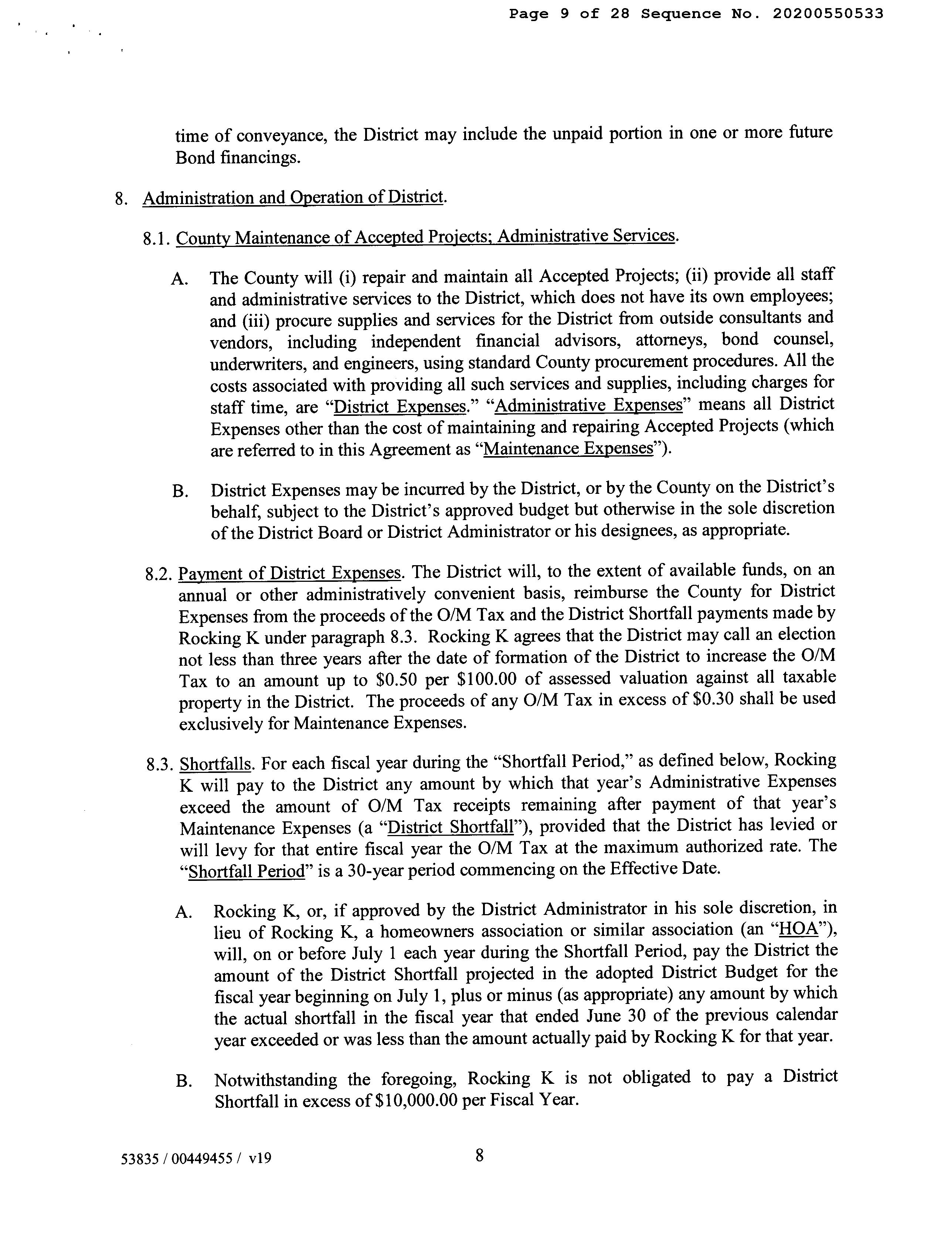 Page 9 of 28 Sequence No. 20200550533

time of conveyance, the District may include the unpaid portion in one or more future Bond financings.

8. Administration and Operation of District.

8.1. County Maintenance of Accepted Projects; Administrative Services.

A. The County will (i) repair and maintain all Accepted Projects; (ii) provide all staff and administrative services to the District, which does not have its own employees; and (iii) procure supplies and services for the District from outside consultants and vendors, including independent financial advisors, attorneys, bond counsel, underwriters, and engineers, using standard County procurement procedures. All the costs associated with providing all such services and supplies, including charges for staff time, are "District Expenses." "Administrative Expenses" means all District Expenses other than the cost of maintaining and repairing Accepted Projects (which are referred to in this Agreement as "Maintenance Expenses").

B. District Expenses may be incurred by the District, or by the County on the District's behalf, subject to the District's approved budget but otherwise in the sole discretion of the District Board or District Administrator or his designees, as appropriate.

8.2. Payment of District Expenses. The District will, to the extent of available funds, on an annual or other administratively convenient basis, reimburse the County for District Expenses from the proceeds of the O/M Tax and the District Shortfall payments made by Rocking K under paragraph 8.3. Rocking K agrees that the District may call an election not less than three years after the date of formation of the District to increase the O/M Tax to an amount up to \$0.50 per \$100.00 of assessed valuation against all taxable property in the District. The proceeds of any O/M Tax in excess of \$0.30 shall be used exclusively for Maintenance Expenses.

8.3. Shortfalls. For each fiscal year during the "Shortfall Period," as defined below, Rocking K will pay to the District any amount by which that year's Administrative Expenses exceed the amount of O/M Tax receipts remaining after payment of that year's Maintenance Expenses (a "District Shortfall"), provided that the District has levied or will levy for that entire fiscal year the O/M Tax at the maximum authorized rate. The "Shortfall Period" is a 30-year period commencing on the Effective Date.

A. Rocking K, or, if approved by the District Administrator in his sole discretion, in lieu of Rocking K, a homeowners association or similar association (an "HOA"), will, on or before July 1 each year during the Shortfall Period, pay the District the amount of the District Shortfall projected in the adopted District Budget for the fiscal year beginning on July 1, plus or minus (as appropriate) any amount by which the actual shortfall in the fiscal year that ended June 30 of the previous calendar year exceeded or was less than the amount actually paid by Rocking K for that year.

B. Notwithstanding the foregoing, Rocking K is not obligated to pay a District Shortfall in excess of \$10,000.00 per Fiscal Year.

53835 / 00449455 / v19 8